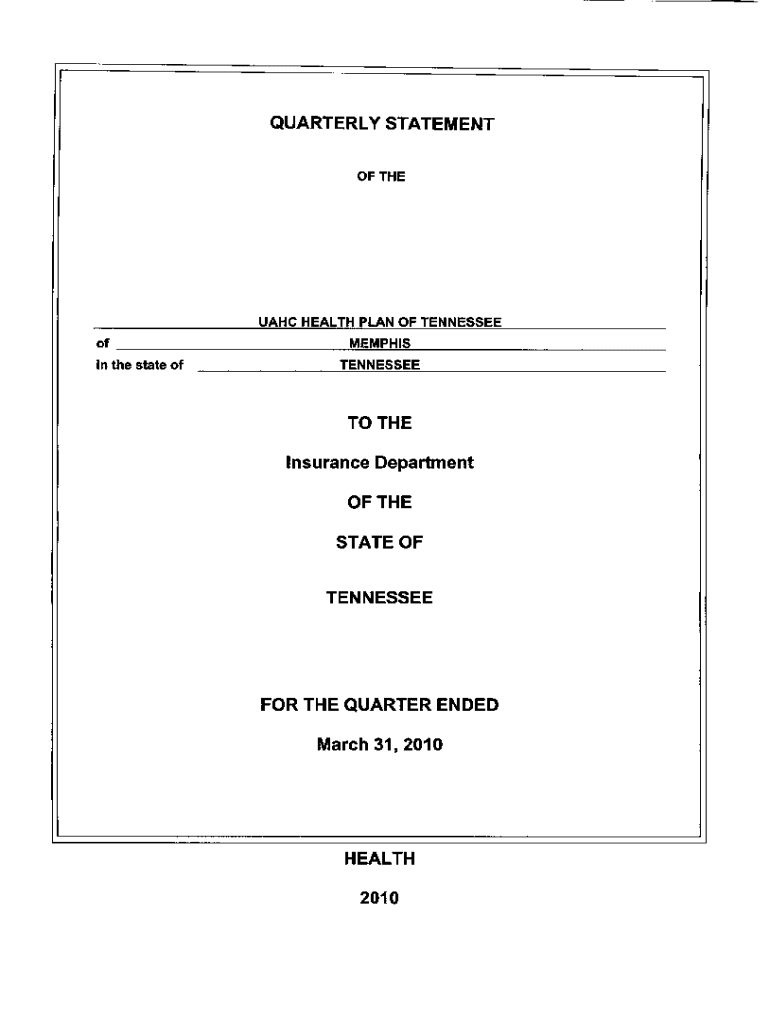 QUARTERLY STATEMENT

OF THE

UAHC HEALTH PLAN OF TENNESSEE

of MEMPHIS

in the state of TENNESSEE

TO THE

Insurance Department

OF THE

STATE OF

TENNESSEE

FOR THE QUARTER ENDED

March 31, 2010

HEALTH

2010